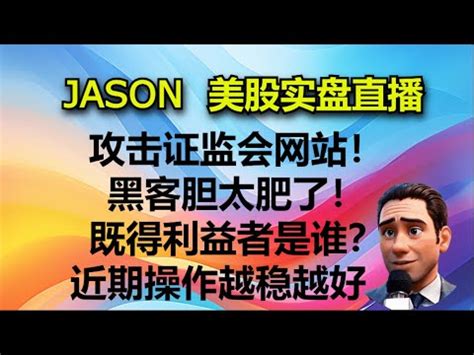 JASON 美股实盘直播

攻击证监会网站！
黑客胆太肥了！
既得利益者是谁？
近期操作越稳越好